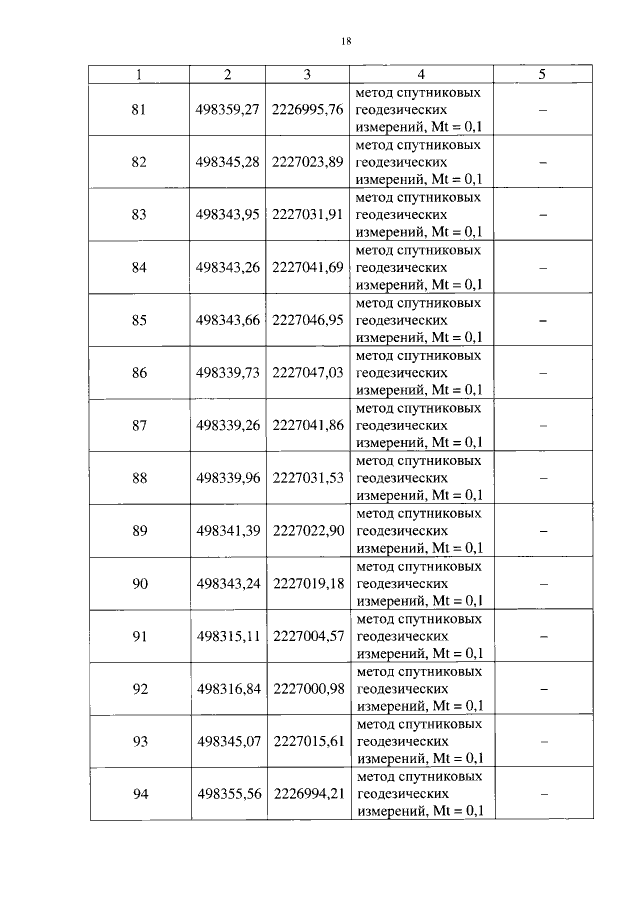 18

| 1 | 2 | 3 | 4 | 5 |
|---|---|---|---|---|
| 81 | 498359,27 | 2226995,76 | метод спутниковых геодезических измерений, Mt = 0,1 | – |
| 82 | 498345,28 | 2227023,89 | метод спутниковых геодезических измерений, Mt = 0,1 | – |
| 83 | 498343,95 | 2227031,91 | метод спутниковых геодезических измерений, Mt = 0,1 | – |
| 84 | 498343,26 | 2227041,69 | метод спутниковых геодезических измерений, Mt = 0,1 | – |
| 85 | 498343,66 | 2227046,95 | метод спутниковых геодезических измерений, Mt = 0,1 | – |
| 86 | 498339,73 | 2227047,03 | метод спутниковых геодезических измерений, Mt = 0,1 | – |
| 87 | 498339,26 | 2227041,86 | метод спутниковых геодезических измерений, Mt = 0,1 | – |
| 88 | 498339,96 | 2227031,53 | метод спутниковых геодезических измерений, Mt = 0,1 | – |
| 89 | 498341,39 | 2227022,90 | метод спутниковых геодезических измерений, Mt = 0,1 | – |
| 90 | 498343,24 | 2227019,18 | метод спутниковых геодезических измерений, Mt = 0,1 | – |
| 91 | 498315,11 | 2227004,57 | метод спутниковых геодезических измерений, Mt = 0,1 | – |
| 92 | 498316,84 | 2227000,98 | метод спутниковых геодезических измерений, Mt = 0,1 | – |
| 93 | 498345,07 | 2227015,61 | метод спутниковых геодезических измерений, Mt = 0,1 | – |
| 94 | 498355,56 | 2226994,21 | метод спутниковых геодезических измерений, Mt = 0,1 | – |